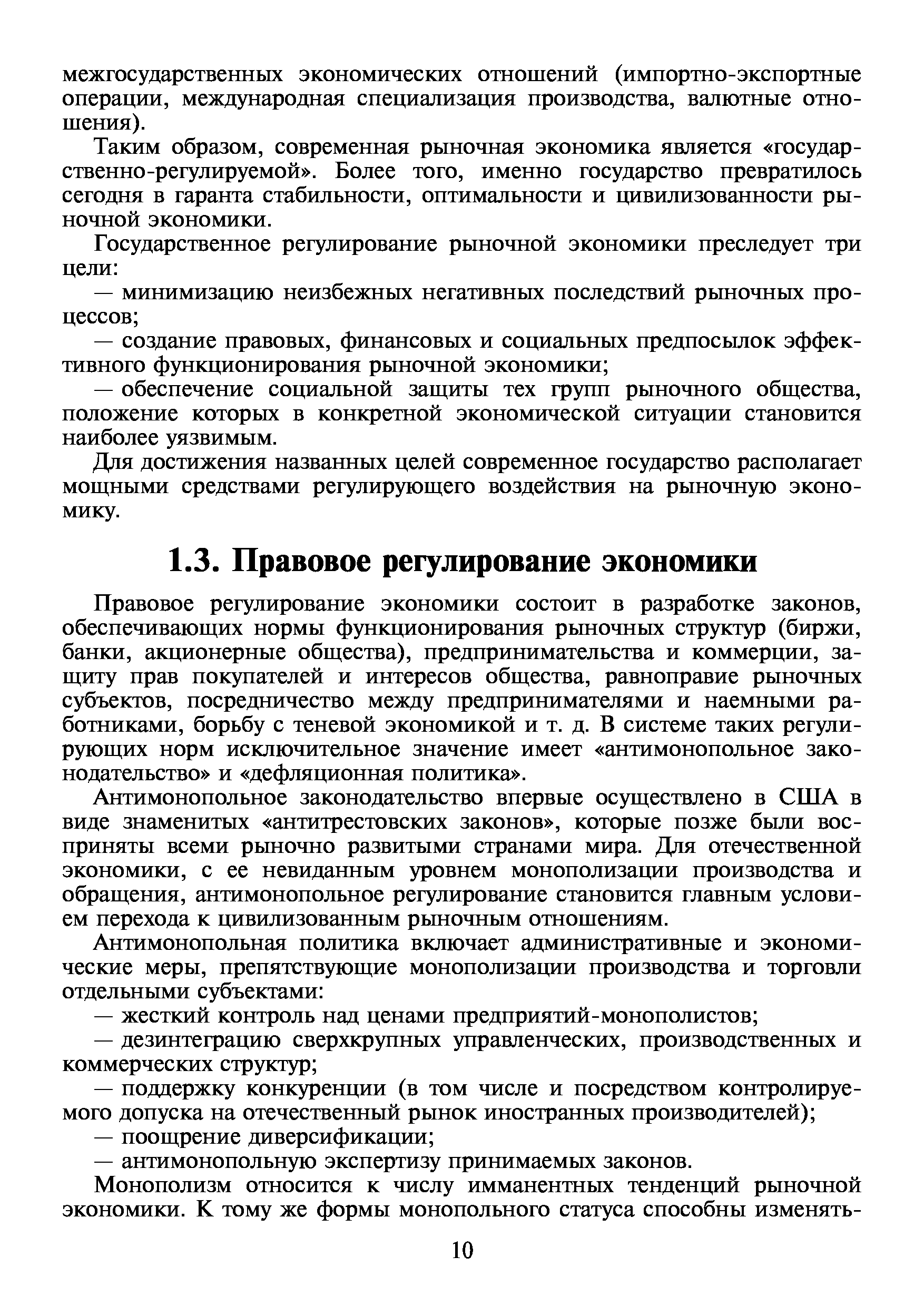 межгосударственных экономических отношений (импортно-экспортные операции, международная специализация производства, валютные отношения).

Таким образом, современная рыночная экономика является «государственно-регулируемой». Более того, именно государство превратилось сегодня в гаранта стабильности, оптимальности и цивилизованности рыночной экономики.

Государственное регулирование рыночной экономики преследует три цели:

— минимизацию неизбежных негативных последствий рыночных процессов;

— создание правовых, финансовых и социальных предпосылок эффективного функционирования рыночной экономики;

— обеспечение социальной защиты тех групп рыночного общества, положение которых в конкретной экономической ситуации становится наиболее уязвимым.

Для достижения названных целей современное государство располагает мощными средствами регулирующего воздействия на рыночную экономику.

1.3. Правовое регулирование экономики

Правовое регулирование экономики состоит в разработке законов, обеспечивающих нормы функционирования рыночных структур (биржи, банки, акционерные общества), предпринимательства и коммерции, защиту прав покупателей и интересов общества, равноправие рыночных субъектов, посредничество между предпринимателями и наемными работниками, борьбу с теневой экономикой и т. д. В системе таких регулирующих норм исключительное значение имеет «антимонопольное законодательство» и «дефляционная политика».

Антимонопольное законодательство впервые осуществлено в США в виде знаменитых «антитрестовских законов», которые позже были восприняты всеми рыночно развитыми странами мира. Для отечественной экономики, с ее невиданным уровнем монополизации производства и обращения, антимонопольное регулирование становится главным условием перехода к цивилизованным рыночным отношениям.

Антимонопольная политика включает административные и экономические меры, препятствующие монополизации производства и торговли отдельными субъектами:

— жесткий контроль над ценами предприятий-монополистов;

— дезинтеграцию сверхкрупных управленческих, производственных и коммерческих структур;

— поддержку конкуренции (в том числе и посредством контролируемого допуска на отечественный рынок иностранных производителей);

— поощрение диверсификации;

— антимонопольную экспертизу принимаемых законов.

Монополизм относится к числу имманентных тенденций рыночной экономики. К тому же формы монопольного статуса способны изменять-

10